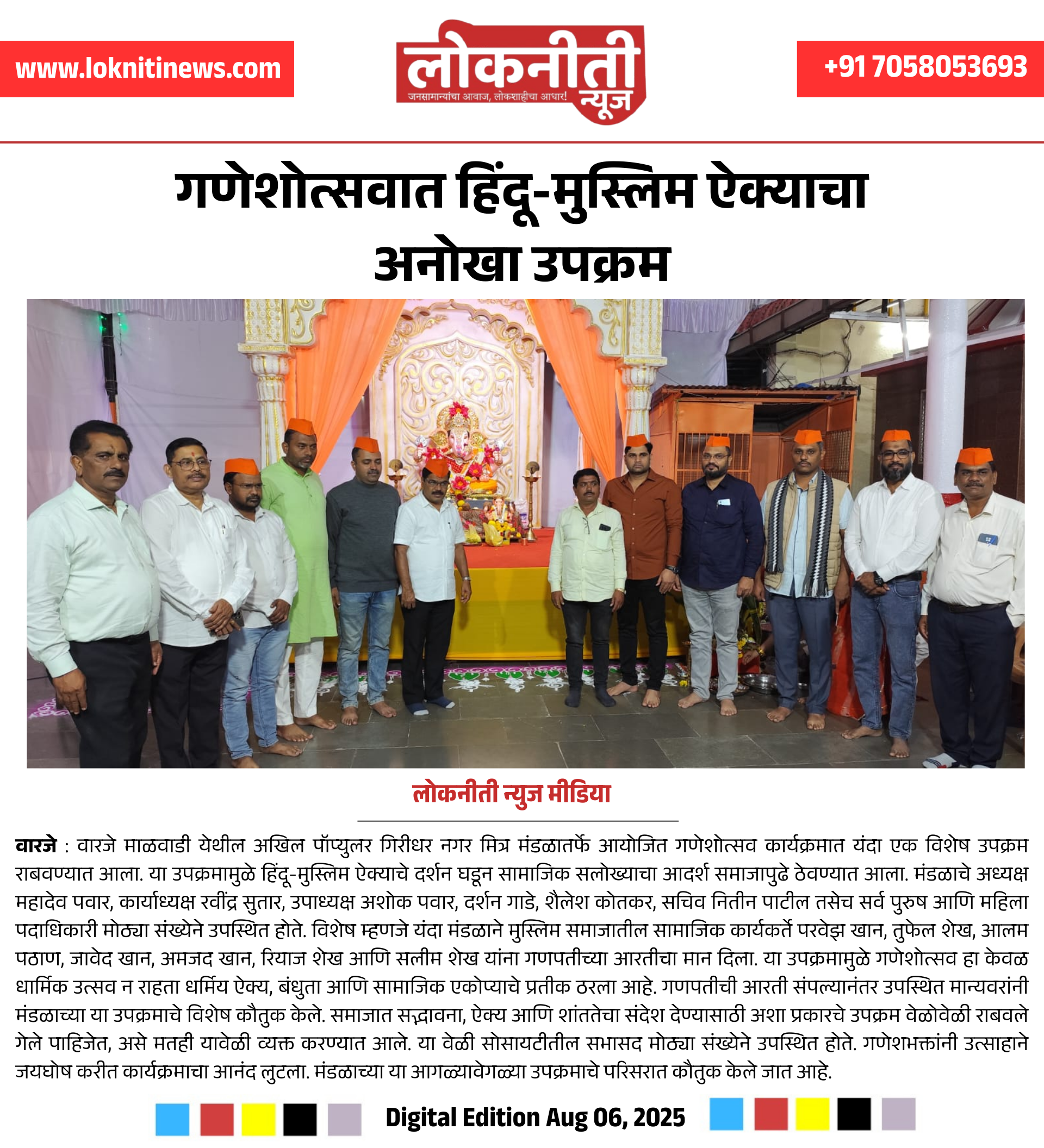 www.loknitinews.com

लोकनीती न्यूज
जनसामान्यांचा आवाज, लोकशाहीचा आधार!

+91 7058053693

गणेशोत्सवात हिंदू-मुस्लिम ऐक्याचा अनोखा उपक्रम

लोकनीती न्युज मीडिया

वारजे : वारजे माळवाडी येथील अखिल पॉप्युलर गिरीधर नगर मित्र मंडळातर्फे आयोजित गणेशोत्सव कार्यक्रमात यंदा एक विशेष उपक्रम राबवण्यात आला. या उपक्रमामुळे हिंदू-मुस्लिम ऐक्याचे दर्शन घडून सामाजिक सलोख्याचा आदर्श समाजापुढे ठेवण्यात आला. मंडळाचे अध्यक्ष महादेव पवार, कार्याध्यक्ष रवींद्र सुतार, उपाध्यक्ष अशोक पवार, दर्शन गाडे, शैलेश कोतकर, सचिव नितीन पाटील तसेच सर्व पुरुष आणि महिला पदाधिकारी मोठ्या संख्येने उपस्थित होते. विशेष म्हणजे यंदा मंडळाने मुस्लिम समाजातील सामाजिक कार्यकर्ते परवेझ खान, तुफेल शेख, आलम पठाण, जावेद खान, अमजद खान, रियाज शेख आणि सलीम शेख यांना गणपतीच्या आरतीचा मान दिला. या उपक्रमामुळे गणेशोत्सव हा केवळ धार्मिक उत्सव न राहता धर्मिय ऐक्य, बंधुता आणि सामाजिक एकोप्याचे प्रतीक ठरला आहे. गणपतीची आरती संपल्यानंतर उपस्थित मान्यवरांनी मंडळाच्या या उपक्रमाचे विशेष कौतुक केले. समाजात सद्भावना, ऐक्य आणि शांततेचा संदेश देण्यासाठी अशा प्रकारचे उपक्रम वेळोवेळी राबवले गेले पाहिजेत, असे मतही यावेळी व्यक्त करण्यात आले. या वेळी सोसायटीतील सभासद मोठ्या संख्येने उपस्थित होते. गणेशभक्तांनी उत्साहाने जयघोष करीत कार्यक्रमाचा आनंद लुटला. मंडळाच्या या आगळ्यावेगळ्या उपक्रमाचे परिसरात कौतुक केले जात आहे.

Digital Edition Aug 06, 2025